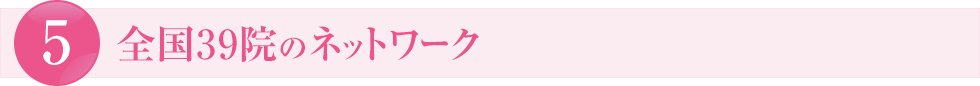 5 全国39院のネットワーク